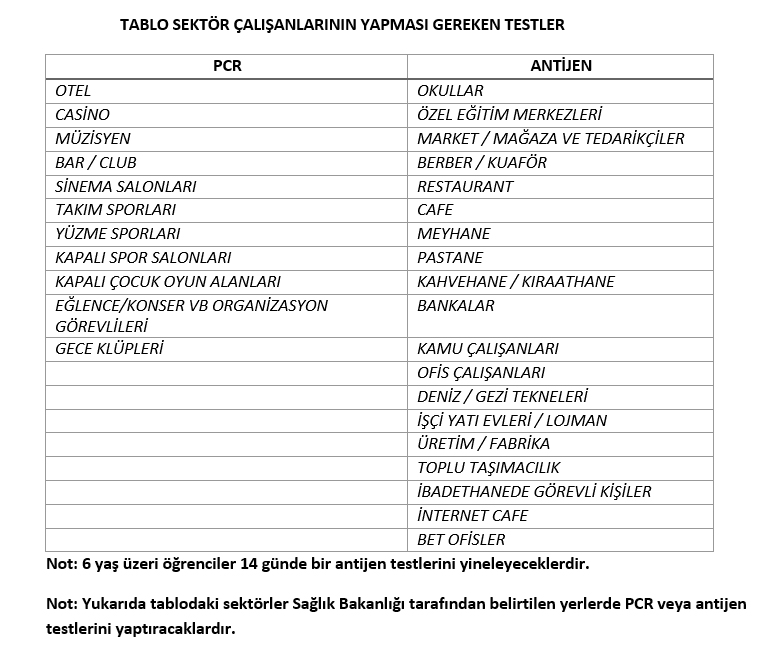 TABLO SEKTÖR ÇALIŞANLARININ YAPMASI GEREKEN TESTLER

| PCR | ANTİJEN |
|---|---|
| OTEL | OKULLAR |
| CASİNO | ÖZEL EĞİTİM MERKEZLERİ |
| MÜZİSYEN | MARKET / MAĞAZA VE TEDARİKÇİLER |
| BAR / CLUB | BERBER / KUAFÖR |
| SİNEMA SALONLARI | RESTAURANT |
| TAKIM SPORLARI | CAFE |
| YÜZME SPORLARI | MEYHANE |
| KAPALI SPOR SALONLARI | PASTANE |
| KAPALI ÇOCUK OYUN ALANLARI | KAHVEHANE / KIRAATHANE |
| EĞLENCE/KONSER VB ORGANİZASYON GÖREVLİLERİ | BANKALAR |
| GECE KLÜPLERİ | KAMU ÇALIŞANLARI |
| | OFİS ÇALIŞANLARI |
| | DENİZ / GEZİ TEKNELERİ |
| | İŞÇİ YATI EVLERİ / LOJMAN |
| | ÜRETİM / FABRİKA |
| | TOPLU TAŞIMACILIK |
| | İBADETHANEDE GÖREVLİ KİŞİLER |
| | İNTERNET CAFE |
| | BET OFİSLER |

Not: 6 yaş üzeri öğrenciler 14 günde bir antijen testlerini yineleyeceklerdir.

Not: Yukarıda tablodaki sektörler Sağlık Bakanlığı tarafından belirtilen yerlerde PCR veya antijen testlerini yaptıracaklardır.